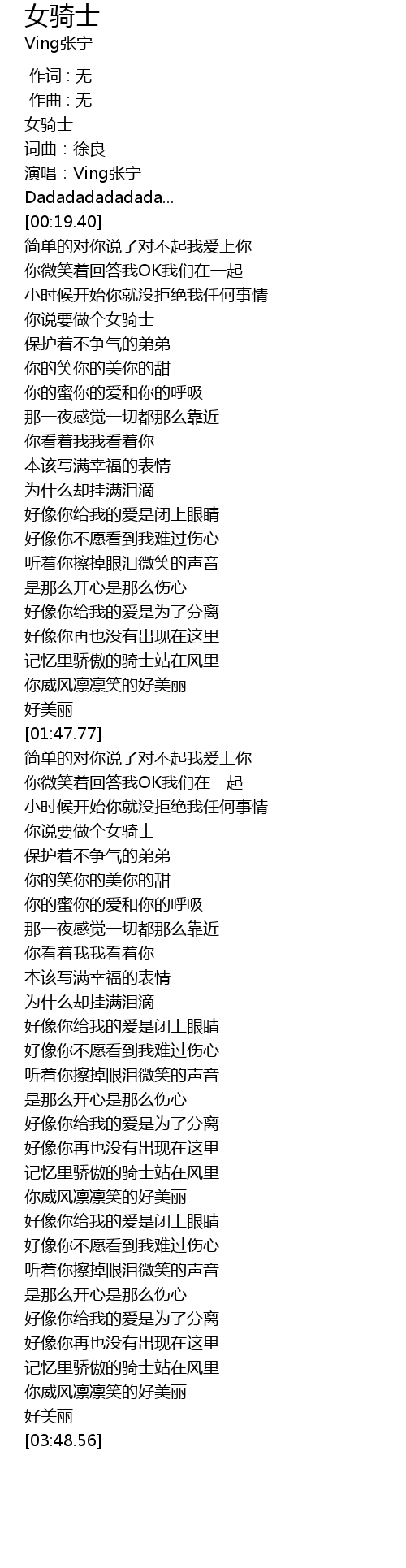 女骑士
Ving张宁

作词 : 无
作曲 : 无
女骑士
词曲：徐良
演唱：Ving张宁
Dadadadadadada...
[00:19.40]
简单的对你说了对不起我爱上你
你微笑着回答我OK我们在一起
小时候开始你就没拒绝我任何事情
你说要做个女骑士
保护着不争气的弟弟
你的笑你的美你的甜
你的蜜你的爱和你的呼吸
那一夜感觉一切都那么靠近
你看着我我看着你
本该写满幸福的表情
为什么却挂满泪滴
好像你给我的爱是闭上眼睛
好像你不愿看到我难过伤心
听着你擦掉眼泪微笑的声音
是那么开心是那么伤心
好像你给我的爱是为了分离
好像你再也没有出现在这里
记忆里骄傲的骑士站在风里
你威风凛凛笑的好美丽
好美丽
[01:47.77]
简单的对你说了对不起我爱上你
你微笑着回答我OK我们在一起
小时候开始你就没拒绝我任何事情
你说要做个女骑士
保护着不争气的弟弟
你的笑你的美你的甜
你的蜜你的爱和你的呼吸
那一夜感觉一切都那么靠近
你看着我我看着你
本该写满幸福的表情
为什么却挂满泪滴
好像你给我的爱是闭上眼睛
好像你不愿看到我难过伤心
听着你擦掉眼泪微笑的声音
是那么开心是那么伤心
好像你给我的爱是为了分离
好像你再也没有出现在这里
记忆里骄傲的骑士站在风里
你威风凛凛笑的好美丽
好像你给我的爱是闭上眼睛
好像你不愿看到我难过伤心
听着你擦掉眼泪微笑的声音
是那么开心是那么伤心
好像你给我的爱是为了分离
好像你再也没有出现在这里
记忆里骄傲的骑士站在风里
你威风凛凛笑的好美丽
好美丽
[03:48.56]